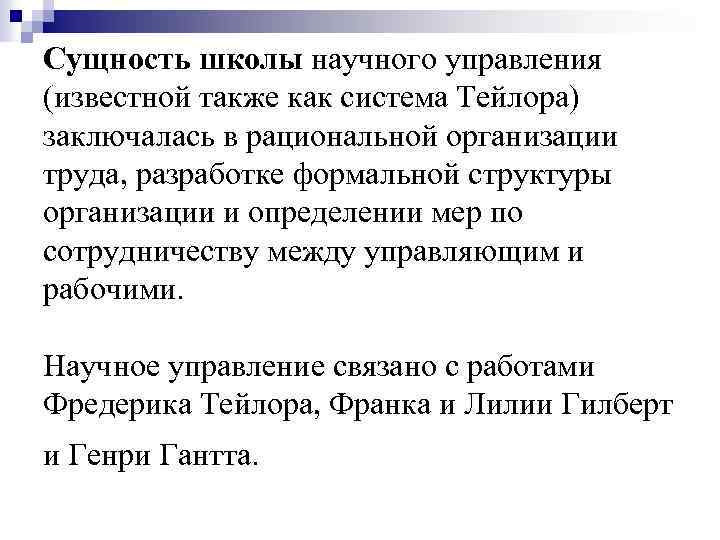 Сущность школы научного управления (известной также как система Тейлора) заключалась в рациональной организации труда, разработке формальной структуры организации и определении мер по сотрудничеству между управляющим и рабочими.

Научное управление связано с работами Фредерика Тейлора, Франка и Лилии Гилберт и Генри Гантта.